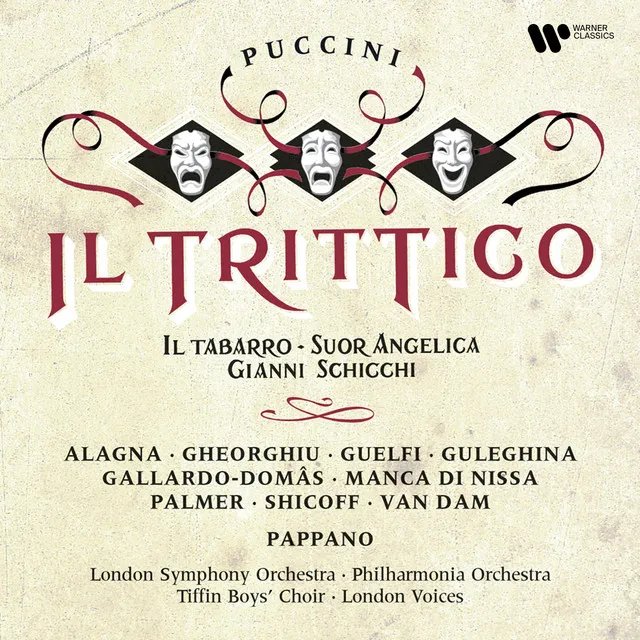 WARNER CLASSICS

PUCCINI

IL TRITTICO

IL TABARRO · SUOR ANGELICA
GIANNI SCHICCHI

ALAGNA · GHEORGHIU · GUELFI · GULEGHINA
GALLARDO-DOMÂS · MANCA DI NISSA
PALMER · SHICOFF · VAN DAM

PAPPANO

London Symphony Orchestra · Philharmonia Orchestra
Tiffin Boys' Choir · London Voices